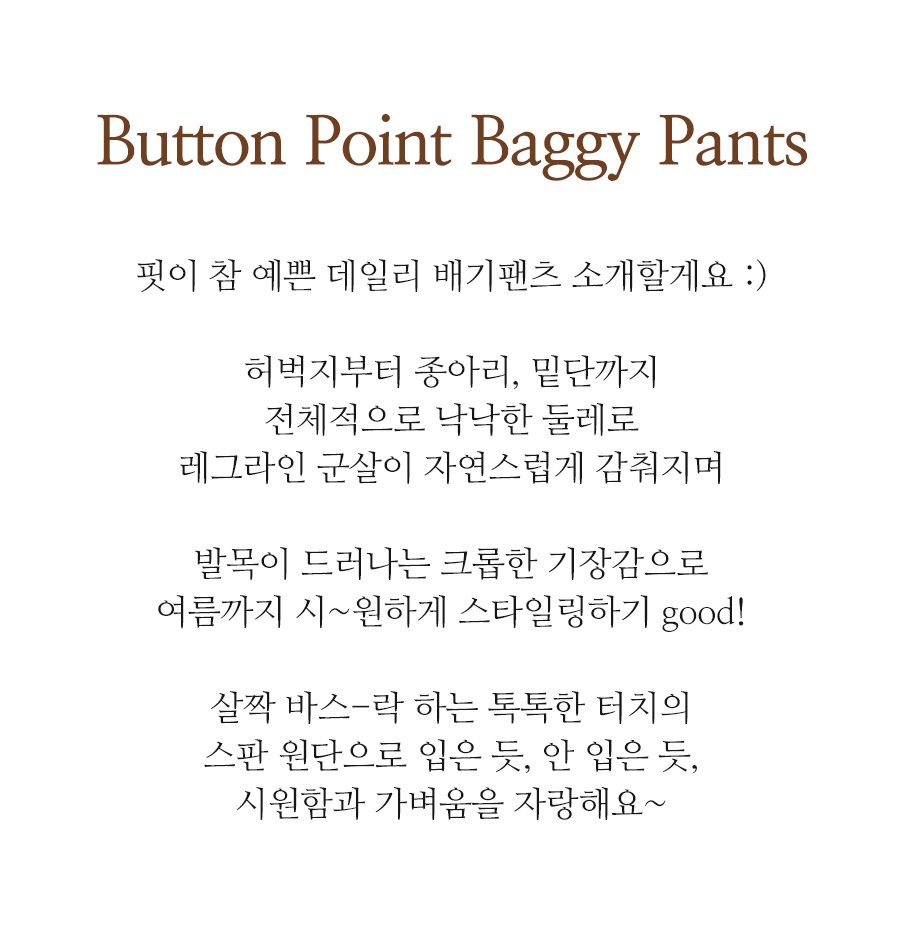 Button Point Baggy Pants

핏이 참 예쁜 데일리 배기팬츠 소개할게요 :)

허벅지부터 종아리, 밑단까지
전체적으로 낙낙한 둘레로
레그라인 군살이 자연스럽게 감춰지며

발목이 드러나는 크롭한 기장감으로
여름까지 시~원하게 스타일링하기 good!

살짝 바스-락 하는 톡톡한 터치의
스판 원단으로 입은 듯, 안 입은 듯,
시원함과 가벼움을 자랑해요~